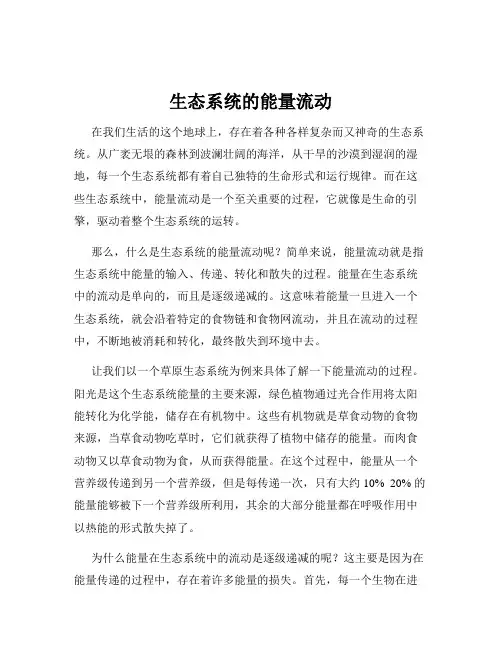 生态系统的能量流动

在我们生活的这个地球上，存在着各种各样复杂而又神奇的生态系统。从广袤无垠的森林到波澜壮阔的海洋，从干旱的沙漠到湿润的湿地，每一个生态系统都有着自己独特的生命形式和运行规律。而在这些生态系统中，能量流动是一个至关重要的过程，它就像是生命的引擎，驱动着整个生态系统的运转。

那么，什么是生态系统的能量流动呢？简单来说，能量流动就是指生态系统中能量的输入、传递、转化和散失的过程。能量在生态系统中的流动是单向的，而且是逐级递减的。这意味着能量一旦进入一个生态系统，就会沿着特定的食物链和食物网流动，并且在流动的过程中，不断地被消耗和转化，最终散失到环境中去。

让我们以一个草原生态系统为例来具体了解一下能量流动的过程。阳光是这个生态系统能量的主要来源，绿色植物通过光合作用将太阳能转化为化学能，储存在有机物中。这些有机物就是草食动物的食物来源，当草食动物吃草时，它们就获得了植物中储存的能量。而肉食动物又以草食动物为食，从而获得能量。在这个过程中，能量从一个营养级传递到另一个营养级，但是每传递一次，只有大约 10% 20% 的能量能够被下一个营养级所利用，其余的大部分能量都在呼吸作用中以热能的形式散失掉了。

为什么能量在生态系统中的流动是逐级递减的呢？这主要是因为在能量传递的过程中，存在着许多能量的损失。首先，每一个生物在进